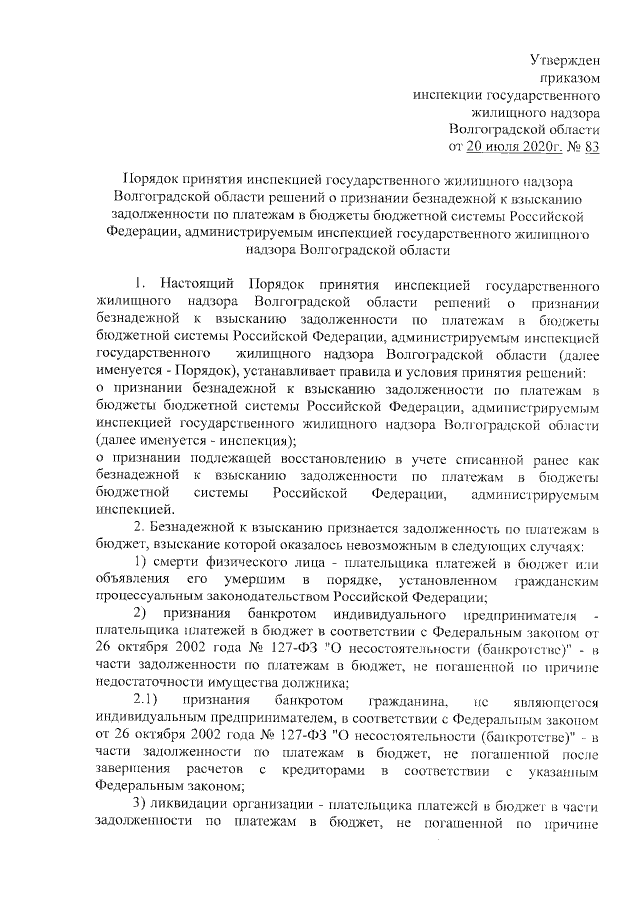 Утвержден
приказом
инспекции государственного
жилищного надзора
Волгоградской области
от 20 июля 2020г. № 83

Порядок принятия инспекцией государственного жилищного надзора Волгоградской области решений о признании безнадежной к взысканию задолженности по платежам в бюджеты бюджетной системы Российской Федерации, администрируемым инспекцией государственного жилищного надзора Волгоградской области

1. Настоящий Порядок принятия инспекцией государственного жилищного надзора Волгоградской области решений о признании безнадежной к взысканию задолженности по платежам в бюджеты бюджетной системы Российской Федерации, администрируемым инспекцией государственного жилищного надзора Волгоградской области (далее именуется - Порядок), устанавливает правила и условия принятия решений:
о признании безнадежной к взысканию задолженности по платежам в бюджеты бюджетной системы Российской Федерации, администрируемым инспекцией государственного жилищного надзора Волгоградской области (далее именуется - инспекция);
о признании подлежащей восстановлению в учете списанной ранее как безнадежной к взысканию задолженности по платежам в бюджеты бюджетной системы Российской Федерации, администрируемым инспекцией.

2. Безнадежной к взысканию признается задолженность по платежам в бюджет, взыскание которой оказалось невозможным в следующих случаях:
1) смерти физического лица - плательщика платежей в бюджет или объявления его умершим в порядке, установленном гражданским процессуальным законодательством Российской Федерации;
2) признания банкротом индивидуального предпринимателя - плательщика платежей в бюджет в соответствии с Федеральным законом от 26 октября 2002 года № 127-ФЗ "О несостоятельности (банкротстве)" - в части задолженности по платежам в бюджет, не погашенной по причине недостаточности имущества должника;
2.1) признания банкротом гражданина, не являющегося индивидуальным предпринимателем, в соответствии с Федеральным законом от 26 октября 2002 года № 127-ФЗ "О несостоятельности (банкротстве)" - в части задолженности по платежам в бюджет, не погашенной после завершения расчетов с кредиторами в соответствии с указанным Федеральным законом;
3) ликвидации организации - плательщика платежей в бюджет в части задолженности по платежам в бюджет, не погашенной по причине